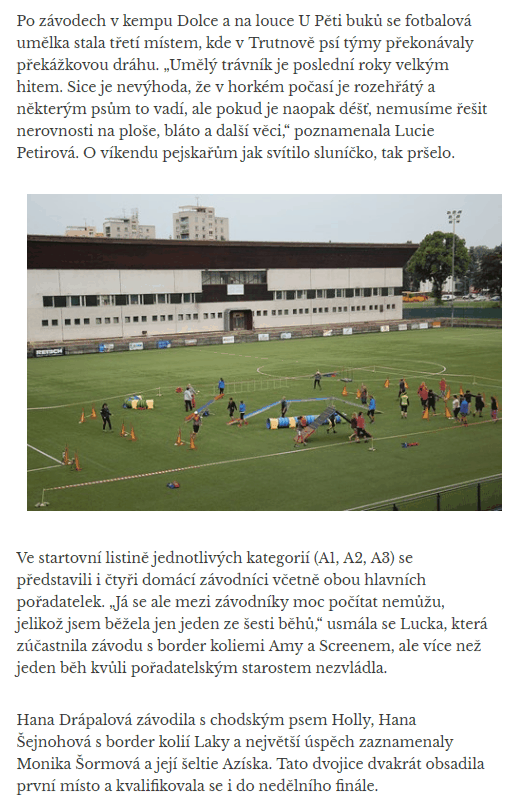 Po závodech v kempu Dolce a na louce U Pěti buků se fotbalová umělka stala třetí místem, kde v Trutnově psí týmy překonávaly překážkovou dráhu. „Umělý trávník je poslední roky velkým hitem. Sice je nevýhoda, že v horkém počasí je rozehřátý a některým psům to vadí, ale pokud je naopak déšť, nemusíme řešit nerovnosti na ploše, bláto a další věci," poznamenala Lucie Petirová. O víkendu pejskařům jak svítilo sluníčko, tak pršelo.

Ve startovní listině jednotlivých kategorií (A1, A2, A3) se představili i čtyři domácí závodníci včetně obou hlavních pořadatelek. „Já se ale mezi závodníky moc počítat nemůžu, jelikož jsem běžela jen jeden ze šesti běhů," usmála se Lucka, která zúčastnila závodu s border koliemi Amy a Screenem, ale více než jeden běh kvůli pořadatelským starostem nezvládla.

Hana Drápalová závodila s chodským psem Holly, Hana Šejnohová s border kolií Laky a největší úspěch zaznamenaly Monika Šormová a její šeltie Azíska. Tato dvojice dvakrát obsadila první místo a kvalifikovala se i do nedělního finále.